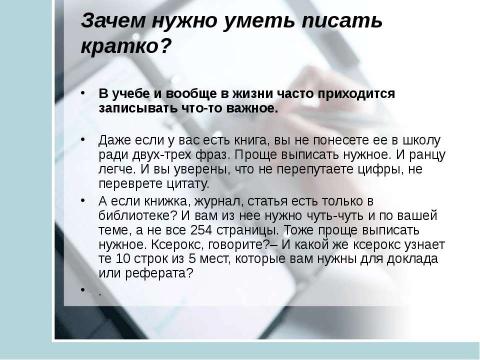 Зачем нужно уметь писать кратко?

• В учебе и вообще в жизни часто приходится записывать что-то важное.

• Даже если у вас есть книга, вы не понесете ее в школу ради двух-трех фраз. Проще выписать нужное. И ранцу легче. И вы уверены, что не перепутаете цифры, не переврете цитату.

• А если книжка, журнал, статья есть только в библиотеке? И вам из нее нужно чуть-чуть и по вашей теме, а не все 254 страницы. Тоже проще выписать нужное. Ксерокс, говорите?– И какой же ксерокс узнает те 10 строк из 5 мест, которые вам нужны для доклада или реферата?

• .